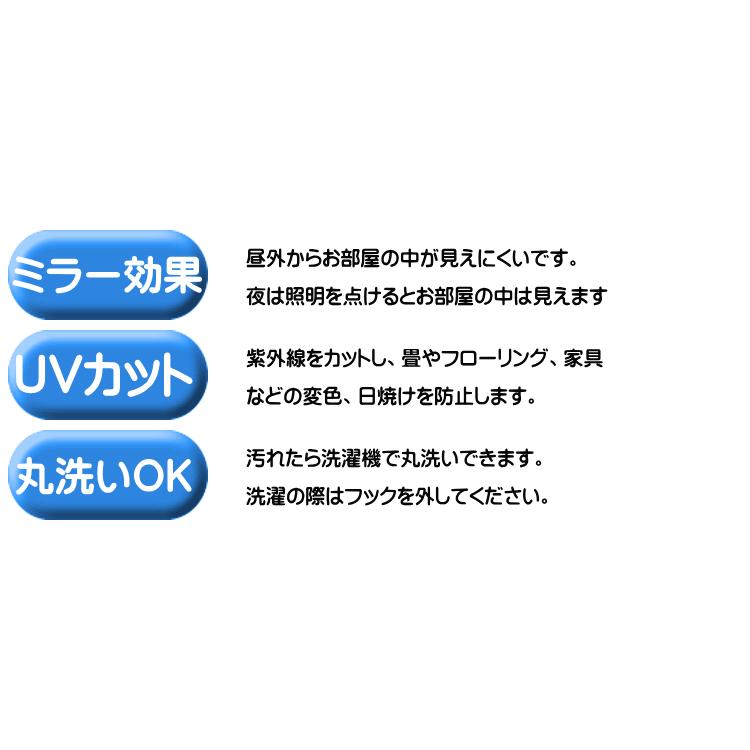 ミラー効果

昼外からお部屋の中が見えにくいです。
夜は照明を点けるとお部屋の中は見えます

UVカット

紫外線をカットし、畳やフローリング、家具などの変色、日焼けを防止します。

丸洗いOK

汚れたら洗濯機で丸洗いできます。
洗濯の際はフックを外してください。